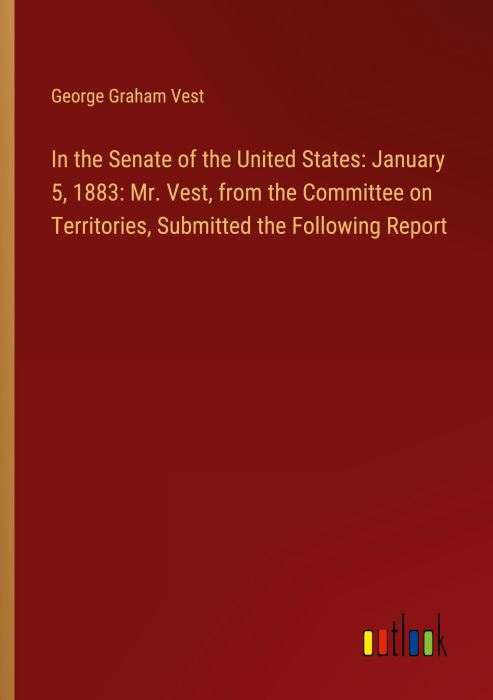 George Graham Vest

In the Senate of the United States: January 5, 1883: Mr. Vest, from the Committee on Territories, Submitted the Following Report

outlook